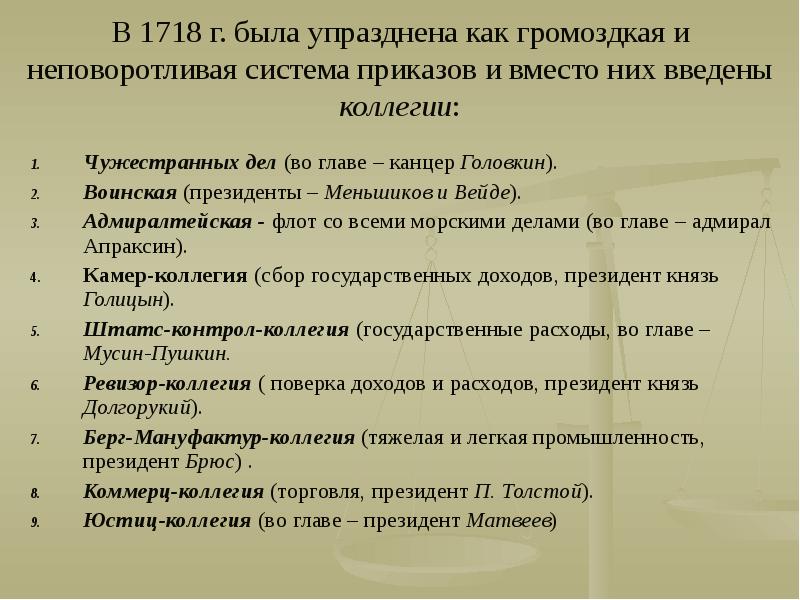 В 1718 г. была упразднена как громоздкая и неповоротливая система приказов и вместо них введены коллегии:

1. Чужестранных дел (во главе – канцер Головкин).
2. Воинская (президенты – Меньшиков и Вейде).
3. Адмиралтейская - флот со всеми морскими делами (во главе – адмирал Апраксин).
4. Камер-коллегия (сбор государственных доходов, президент князь Голицын).
5. Штатс-контрол-коллегия (государственные расходы, во главе – Мусин-Пушкин.
6. Ревизор-коллегия ( поверка доходов и расходов, президент князь Долгорукий).
7. Берг-Мануфактур-коллегия (тяжелая и легкая промышленность, президент Брюс) .
8. Коммерц-коллегия (торговля, президент П. Толстой).
9. Юстиц-коллегия (во главе – президент Матвеев)